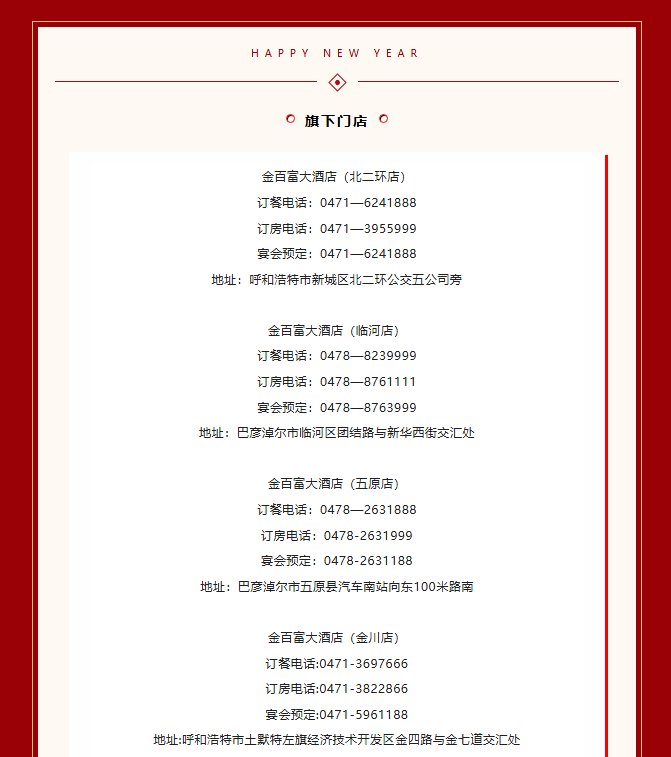 HAPPY NEW YEAR

旗下门店

金百富大酒店（北二环店）
订餐电话：0471—6241888
订房电话：0471—3955999
宴会预定：0471—6241888
地址：呼和浩特市新城区北二环公交五公司旁

金百富大酒店（临河店）
订餐电话：0478—8239999
订房电话：0478—8761111
宴会预定：0478—8763999
地址：巴彦淖尔市临河区团结路与新华西街交汇处

金百富大酒店（五原店）
订餐电话：0478—2631888
订房电话：0478-2631999
宴会预定：0478-2631188
地址：巴彦淖尔市五原县汽车南站向东100米路南

金百富大酒店（金川店）
订餐电话:0471-3697666
订房电话:0471-3822866
宴会预定:0471-5961188
地址:呼和浩特市土默特左旗经济技术开发区金四路与金七道交汇处